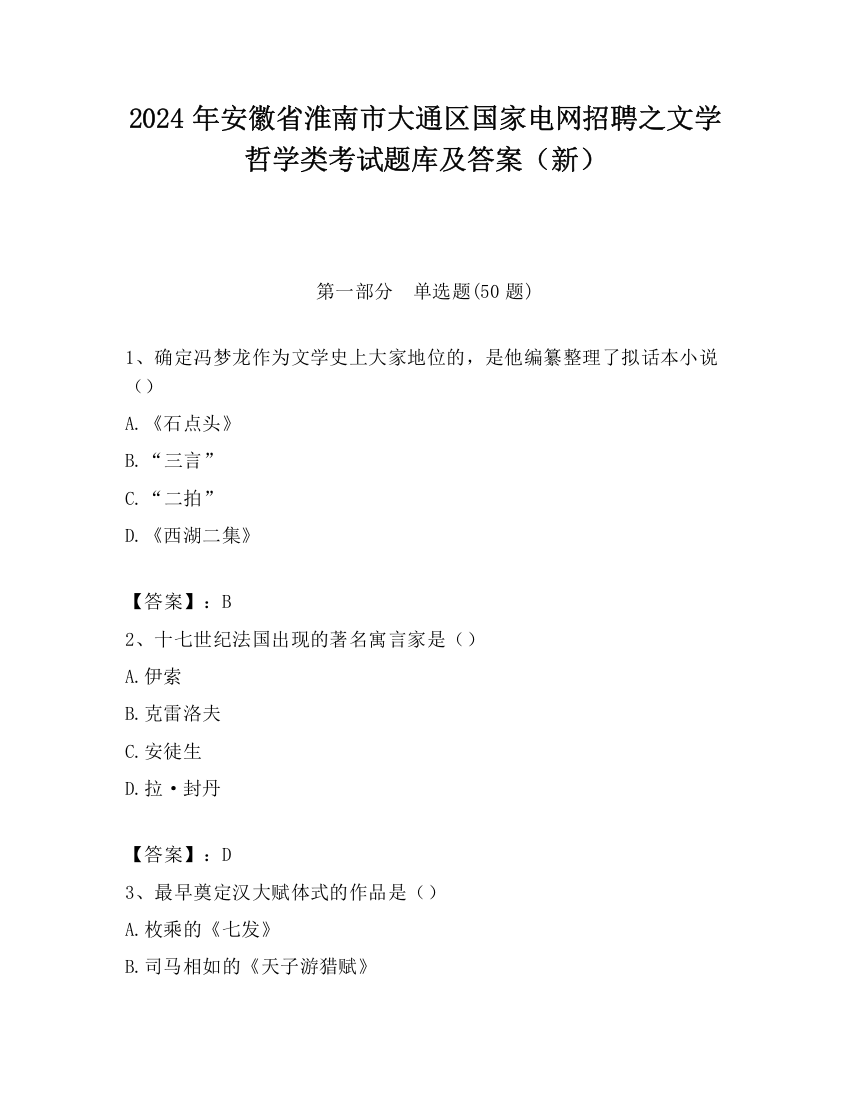 2024 年安徽省淮南市大通区国家电网招聘之文学哲学类考试题库及答案（新）

第一部分　单选题(50 题)

1、确定冯梦龙作为文学史上大家地位的，是他编纂整理了拟话本小说（）

A.《石点头》

B.“三言”

C.“二拍”

D.《西湖二集》

【答案】：B

2、十七世纪法国出现的著名寓言家是（）

A.伊索

B.克雷洛夫

C.安徒生

D.拉·封丹

【答案】：D

3、最早奠定汉大赋体式的作品是（）

A.枚乘的《七发》

B.司马相如的《天子游猎赋》